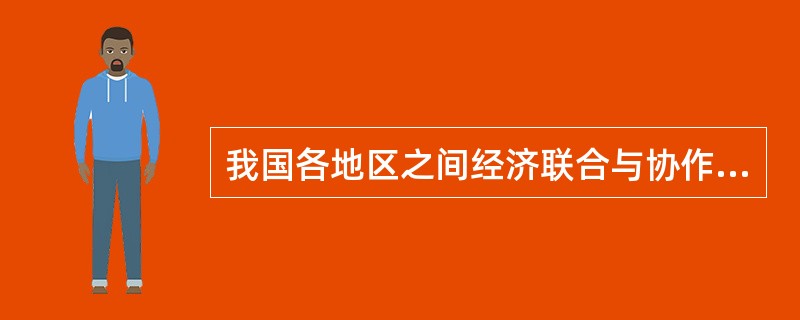 我国各地区之间经济联合与协作...